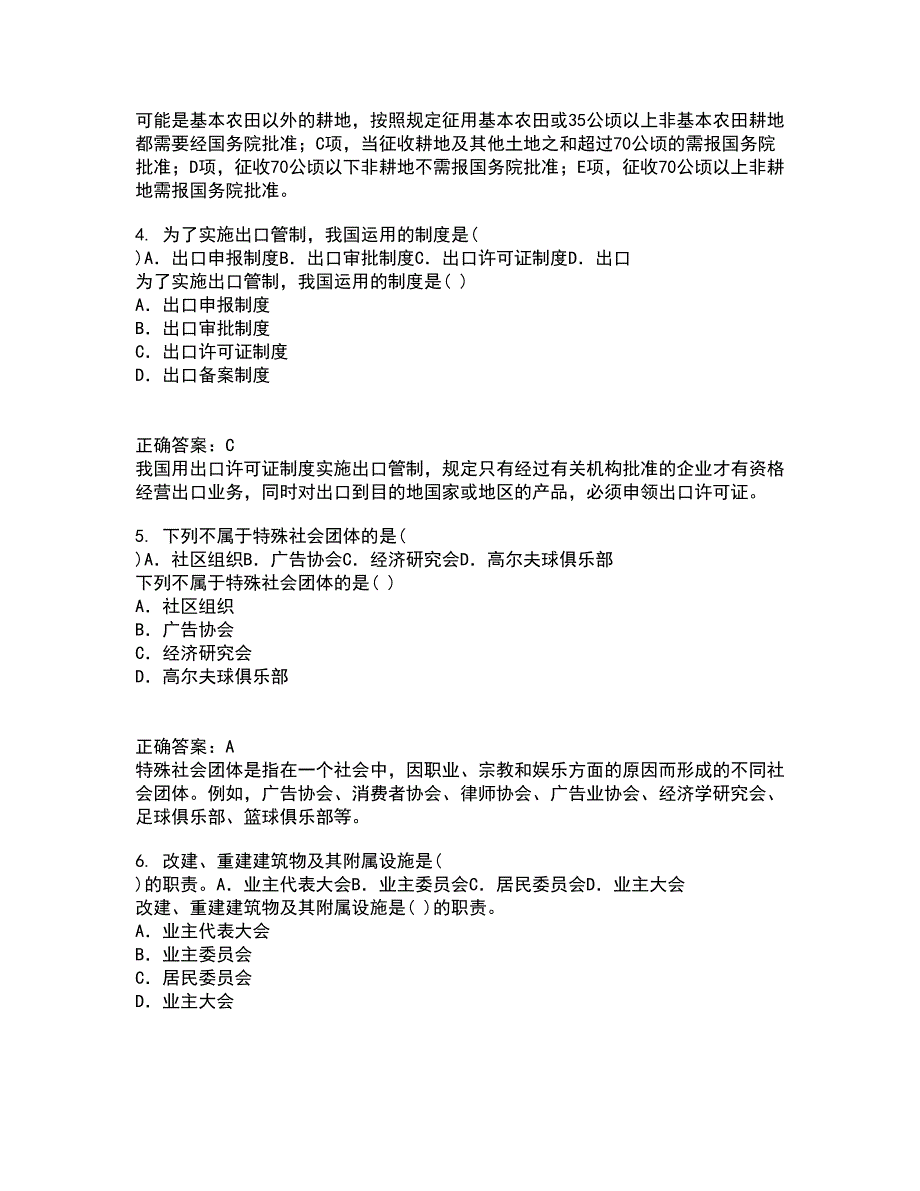 可能是基本农田以外的耕地，按照规定征用基本农田或35公顷以上非基本农田耕地都需要经国务院批准；C项，当征收耕地及其他土地之和超过70公顷的需报国务院批准；D项，征收70公顷以下非耕地不需报国务院批准；E项，征收70公顷以上非耕地需报国务院批准。

4. 为了实施出口管制，我国运用的制度是(
)A．出口申报制度B．出口审批制度C．出口许可证制度D．出口
为了实施出口管制，我国运用的制度是( )
A．出口申报制度
B．出口审批制度
C．出口许可证制度
D．出口备案制度

正确答案：C
我国用出口许可证制度实施出口管制，规定只有经过有关机构批准的企业才有资格经营出口业务，同时对出口到目的地国家或地区的产品，必须申领出口许可证。

5. 下列不属于特殊社会团体的是(
)A．社区组织B．广告协会C．经济研究会D．高尔夫球俱乐部
下列不属于特殊社会团体的是( )
A．社区组织
B．广告协会
C．经济研究会
D．高尔夫球俱乐部

正确答案：A
特殊社会团体是指在一个社会中，因职业、宗教和娱乐方面的原因而形成的不同社会团体。例如，广告协会、消费者协会、律师协会、广告业协会、经济学研究会、足球俱乐部、篮球俱乐部等。

6. 改建、重建建筑物及其附属设施是(
)的职责。A．业主代表大会B．业主委员会C．居民委员会D．业主大会
改建、重建建筑物及其附属设施是( )的职责。
A．业主代表大会
B．业主委员会
C．居民委员会
D．业主大会